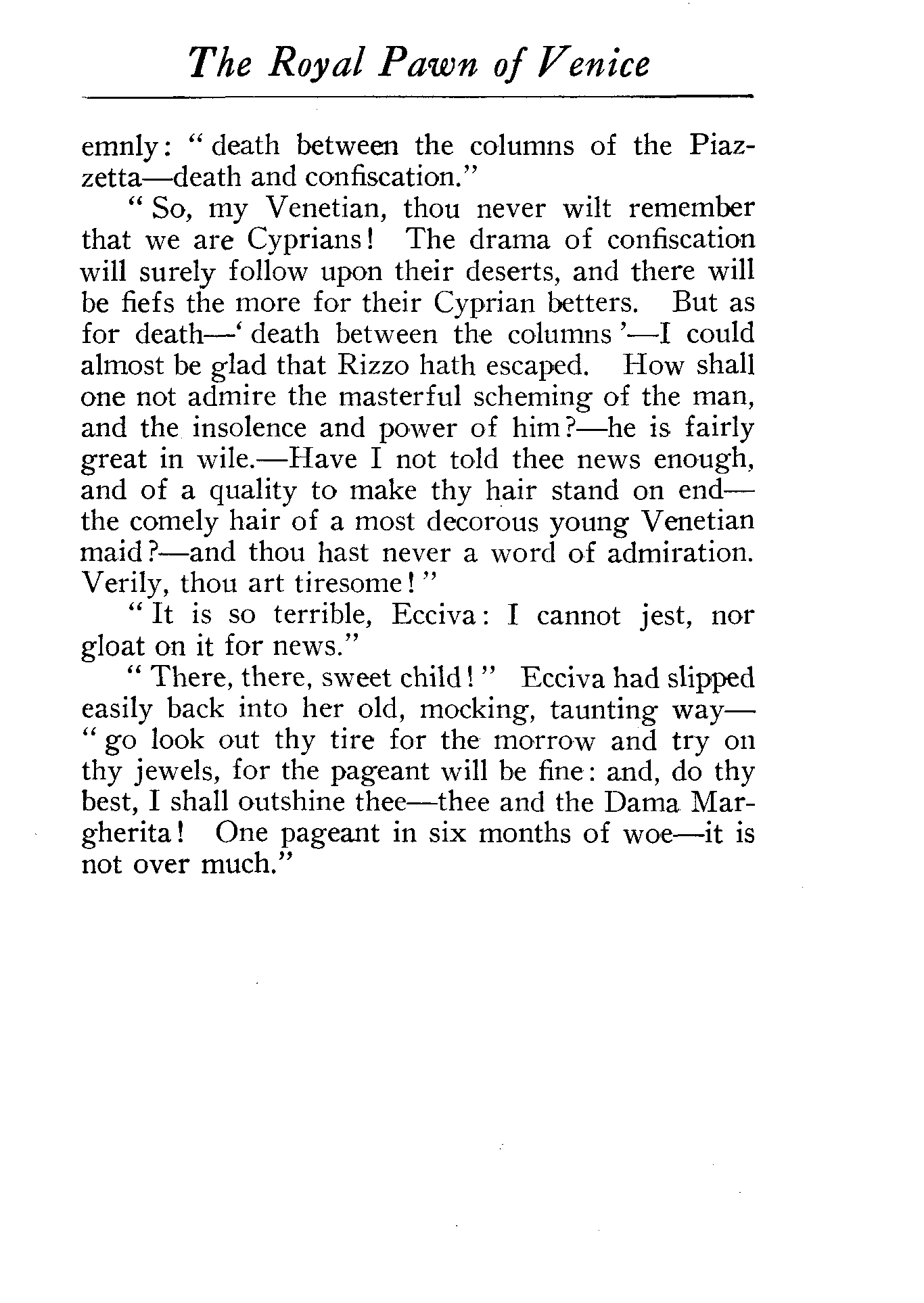 The Royal Pawn of Venice

emnly: "death between the columns of the Piazzetta—death and confiscation."

"So, my Venetian, thou never wilt remember that we are Cyprians! The drama of confiscation will surely follow upon their deserts, and there will be fiefs the more for their Cyprian betters. But as for death—'death between the columns'—I could almost be glad that Rizzo hath escaped. How shall one not admire the masterful scheming of the man, and the insolence and power of him?—he is fairly great in wile.—Have I not told thee news enough, and of a quality to make thy hair stand on end—the comely hair of a most decorous young Venetian maid?—and thou hast never a word of admiration. Verily, thou art tiresome!"

"It is so terrible, Ecciva: I cannot jest, nor gloat on it for news."

"There, there, sweet child!" Ecciva had slipped easily back into her old, mocking, taunting way—"go look out thy tire for the morrow and try on thy jewels, for the pageant will be fine: and, do thy best, I shall outshine thee—thee and the Dama Margherita! One pageant in six months of woe—it is not over much."